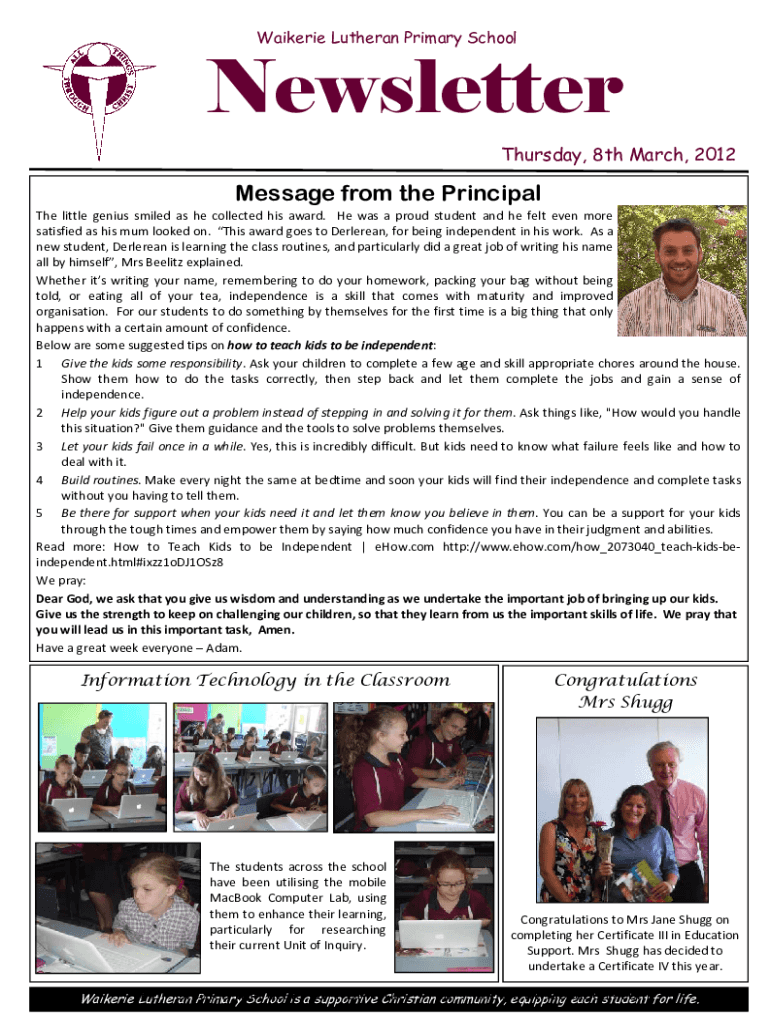 ALL THINGS THROUGH CHRIST

Waikerie Lutheran Primary School

Newsletter

Thursday, 8th March, 2012

Message from the Principal

The little genius smiled as he collected his award. He was a proud student and he felt even more satisfied as his mum looked on. "This award goes to Derlerean, for being independent in his work. As a new student, Derlerean is learning the class routines, and particularly did a great job of writing his name all by himself", Mrs Beelitz explained.

Whether it's writing your name, remembering to do your homework, packing your bag without being told, or eating all of your tea, independence is a skill that comes with maturity and improved organisation. For our students to do something by themselves for the first time is a big thing that only happens with a certain amount of confidence.

Below are some suggested tips on how to teach kids to be independent:

1 Give the kids some responsibility. Ask your children to complete a few age and skill appropriate chores around the house. Show them how to do the tasks correctly, then step back and let them complete the jobs and gain a sense of independence.

2 Help your kids figure out a problem instead of stepping in and solving it for them. Ask things like, "How would you handle this situation?" Give them guidance and the tools to solve problems themselves.

3 Let your kids fail once in a while. Yes, this is incredibly difficult. But kids need to know what failure feels like and how to deal with it.

4 Build routines. Make every night the same at bedtime and soon your kids will find their independence and complete tasks without you having to tell them.

5 Be there for support when your kids need it and let them know you believe in them. You can be a support for your kids through the tough times and empower them by saying how much confidence you have in their judgment and abilities.

Read more: How to Teach Kids to be Independent | eHow.com http://www.ehow.com/how_2073040_teach-kids-be-independent.html#ixzz1oDJ1OSz8

We pray:

Dear God, we ask that you give us wisdom and understanding as we undertake the important job of bringing up our kids. Give us the strength to keep on challenging our children, so that they learn from us the important skills of life. We pray that you will lead us in this important task, Amen.

Have a great week everyone – Adam.

Information Technology in the Classroom

The students across the school have been utilising the mobile MacBook Computer Lab, using them to enhance their learning, particularly for researching their current Unit of Inquiry.

Congratulations Mrs Shugg

Congratulations to Mrs Jane Shugg on completing her Certificate III in Education Support. Mrs Shugg has decided to undertake a Certificate IV this year.

Waikerie Lutheran Primary School is a supportive Christian community, equipping each student for life.